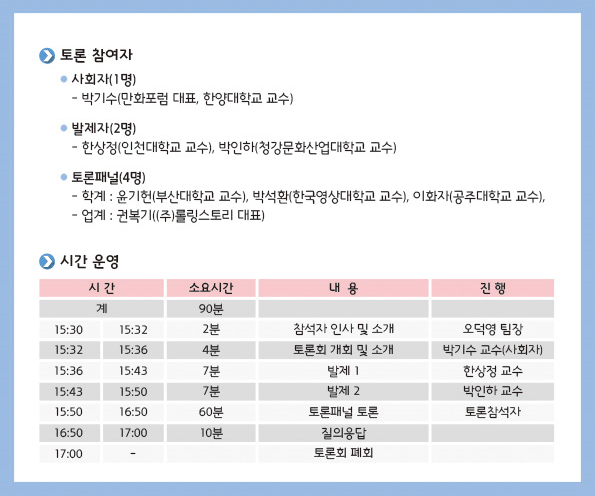 토론 참여자

사회자(1명)
- 박기수(만화포럼 대표, 한양대학교 교수)

발제자(2명)
- 한상정(인천대학교 교수), 박인하(청강문화산업대학교 교수)

토론패널(4명)
- 학계 : 윤기헌(부산대학교 교수), 박석환(한국영상대학교 교수), 이화자(공주대학교 교수),
- 업계 : 권복기((주)롤링스토리 대표)

시간 운영

| 시 간 | | 소요시간 | 내 용 | 진 행 |
|---|---|---|---|---|
| 계 | | 90분 | | |
| 15:30 | 15:32 | 2분 | 참석자 인사 및 소개 | 오덕영 팀장 |
| 15:32 | 15:36 | 4분 | 토론회 개회 및 소개 | 박기수 교수(사회자) |
| 15:36 | 15:43 | 7분 | 발제 1 | 한상정 교수 |
| 15:43 | 15:50 | 7분 | 발제 2 | 박인하 교수 |
| 15:50 | 16:50 | 60분 | 토론패널 토론 | 토론참석자 |
| 16:50 | 17:00 | 10분 | 질의응답 | |
| 17:00 | - | | 토론회 폐회 | |